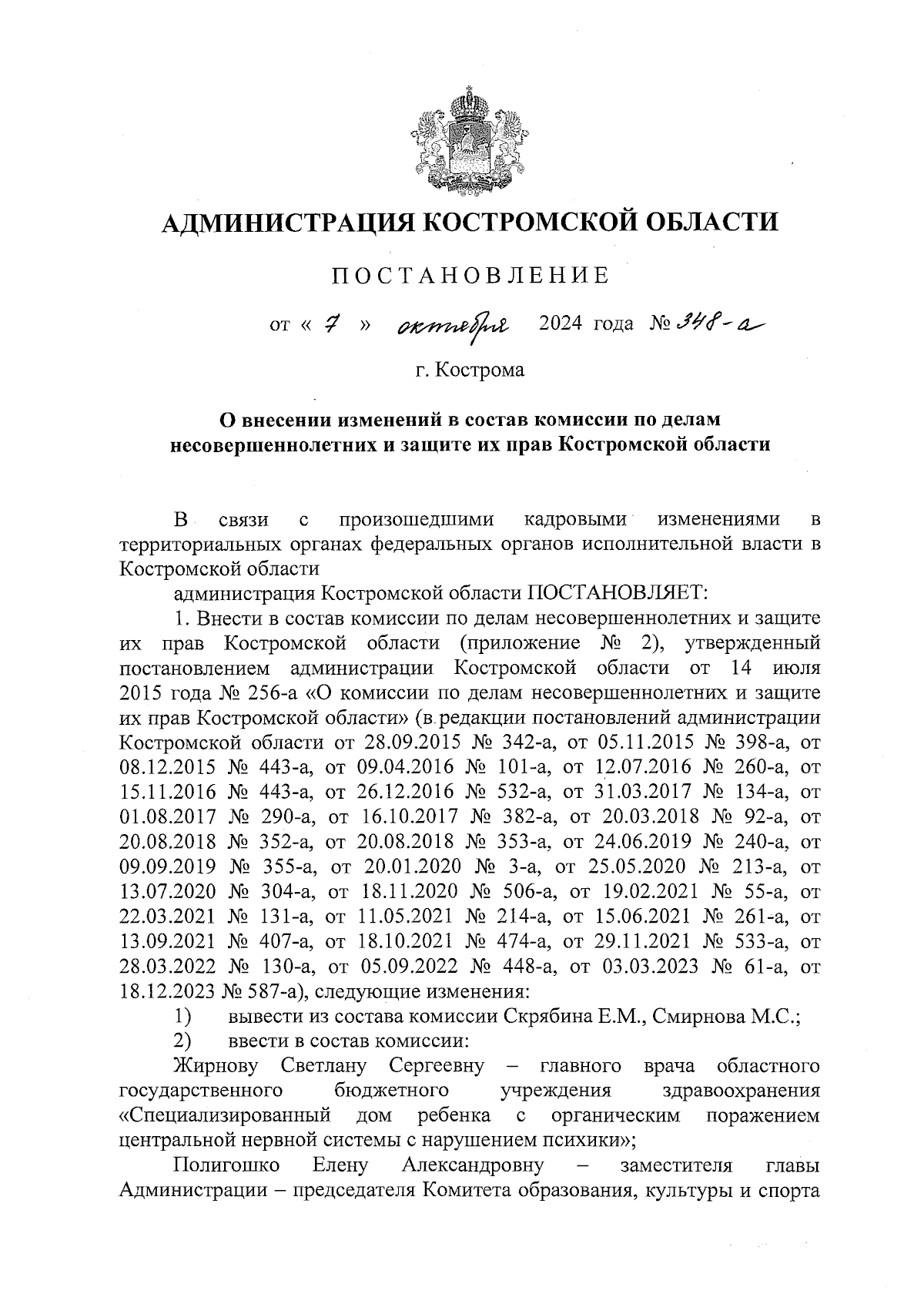 АДМИНИСТРАЦИЯ КОСТРОМСКОЙ ОБЛАСТИ

ПОСТАНОВЛЕНИЕ

от « 7 » октября 2024 года № 348-а

г. Кострома

О внесении изменений в состав комиссии по делам несовершеннолетних и защите их прав Костромской области

В связи с произошедшими кадровыми изменениями в территориальных органах федеральных органов исполнительной власти в Костромской области

администрация Костромской области ПОСТАНОВЛЯЕТ:

1. Внести в состав комиссии по делам несовершеннолетних и защите их прав Костромской области (приложение № 2), утвержденный постановлением администрации Костромской области от 14 июля 2015 года № 256-а «О комиссии по делам несовершеннолетних и защите их прав Костромской области» (в редакции постановлений администрации Костромской области от 28.09.2015 № 342-а, от 05.11.2015 № 398-а, от 08.12.2015 № 443-а, от 09.04.2016 № 101-а, от 12.07.2016 № 260-а, от 15.11.2016 № 443-а, от 26.12.2016 № 532-а, от 31.03.2017 № 134-а, от 01.08.2017 № 290-а, от 16.10.2017 № 382-а, от 20.03.2018 № 92-а, от 20.08.2018 № 352-а, от 20.08.2018 № 353-а, от 24.06.2019 № 240-а, от 09.09.2019 № 355-а, от 20.01.2020 № 3-а, от 25.05.2020 № 213-а, от 13.07.2020 № 304-а, от 18.11.2020 № 506-а, от 19.02.2021 № 55-а, от 22.03.2021 № 131-а, от 11.05.2021 № 214-а, от 15.06.2021 № 261-а, от 13.09.2021 № 407-а, от 18.10.2021 № 474-а, от 29.11.2021 № 533-а, от 28.03.2022 № 130-а, от 05.09.2022 № 448-а, от 03.03.2023 № 61-а, от 18.12.2023 № 587-а), следующие изменения:

1) вывести из состава комиссии Скрябина Е.М., Смирнова М.С.;

2) ввести в состав комиссии:

Жирнову Светлану Сергеевну – главного врача областного государственного бюджетного учреждения здравоохранения «Специализированный дом ребенка с органическим поражением центральной нервной системы с нарушением психики»;

Полигошко Елену Александровну – заместителя главы Администрации – председателя Комитета образования, культуры и спорта